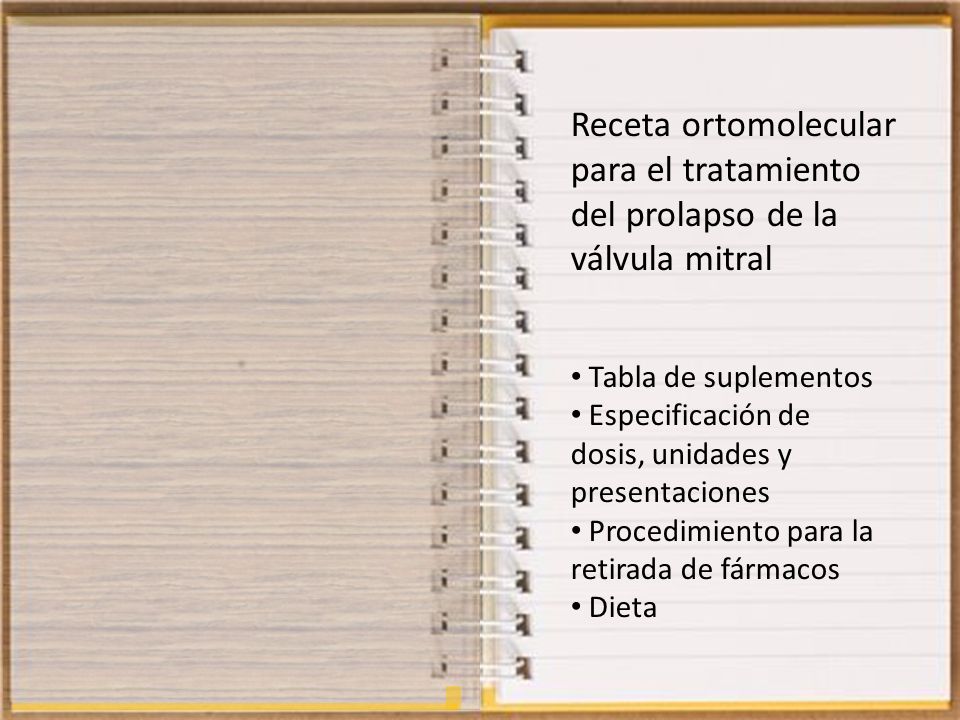 Receta ortomolecular para el tratamiento del prolapso de la válvula mitral

• Tabla de suplementos
• Especificación de dosis, unidades y presentaciones
• Procedimiento para la retirada de fármacos
• Dieta